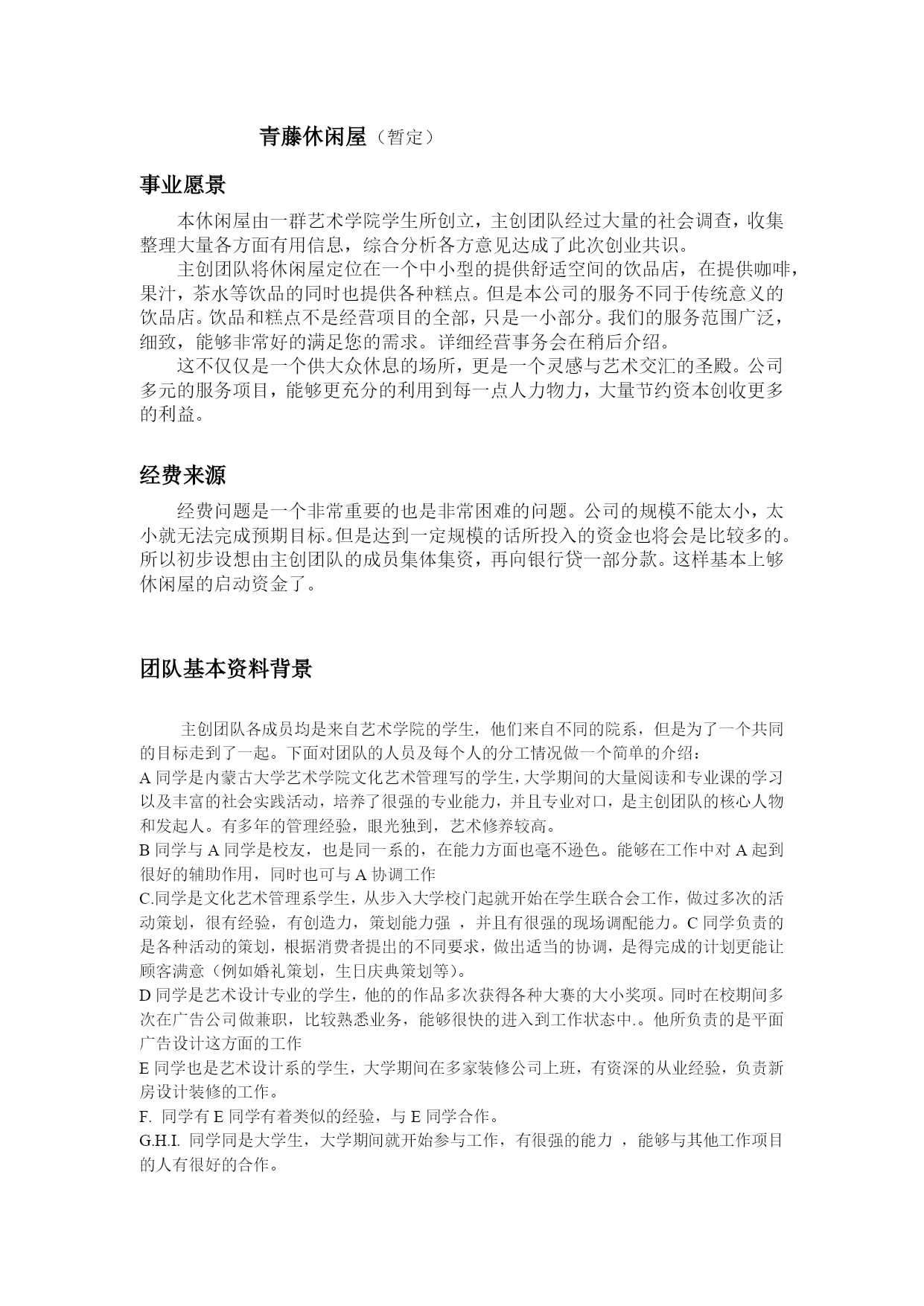 青藤休闲屋（暂定）

事业愿景

本休闲屋由一群艺术学院学生所创立，主创团队经过大量的社会调查，收集整理大量各方面有用信息，综合分析各方意见达成了此次创业共识。

主创团队将休闲屋定位在一个中小型的提供舒适空间的饮品店，在提供咖啡，果汁，茶水等饮品的同时也提供各种糕点。但是本公司的服务不同于传统意义的饮品店。饮品和糕点不是经营项目的全部，只是一小部分。我们的服务范围广泛，细致，能够非常好的满足您的需求。详细经营事务会在稍后介绍。

这不仅仅是一个供大众休息的场所，更是一个灵感与艺术交汇的圣殿。公司多元的服务项目，能够更充分的利用到每一点人力物力，大量节约资本创收更多的利益。

经费来源

经费问题是一个非常重要的也是非常困难的问题。公司的规模不能太小，太小就无法完成预期目标。但是达到一定规模的话所投入的资金也将会是比较多的。所以初步设想由主创团队的成员集体集资，再向银行贷一部分款。这样基本上够休闲屋的启动资金了。

团队基本资料背景

主创团队各成员均是来自艺术学院的学生，他们来自不同的院系，但是为了一个共同的目标走到了一起。下面对团队的人员及每个人的分工情况做一个简单的介绍：
A 同学是内蒙古大学艺术学院文化艺术管理写的学生，大学期间的大量阅读和专业课的学习以及丰富的社会实践活动，培养了很强的专业能力，并且专业对口，是主创团队的核心人物和发起人。有多年的管理经验，眼光独到，艺术修养较高。
B 同学与 A 同学是校友，也是同一系的，在能力方面也毫不逊色。能够在工作中对 A 起到很好的辅助作用，同时也可与 A 协调工作
C.同学是文化艺术管理系学生，从步入大学校门起就开始在学生联合会工作，做过多次的活动策划，很有经验，有创造力，策划能力强 ，并且有很强的现场调配能力。C 同学负责的是各种活动的策划，根据消费者提出的不同要求，做出适当的协调，是得完成的计划更能让顾客满意（例如婚礼策划，生日庆典策划等）。
D 同学是艺术设计专业的学生，他的的作品多次获得各种大赛的大小奖项。同时在校期间多次在广告公司做兼职，比较熟悉业务，能够很快的进入到工作状态中.。他所负责的是平面广告设计这方面的工作
E 同学也是艺术设计系的学生，大学期间在多家装修公司上班，有资深的从业经验，负责新房设计装修的工作。
F. 同学有 E 同学有着类似的经验，与 E 同学合作。
G.H.I. 同学同是大学生，大学期间就开始参与工作，有很强的能力 ，能够与其他工作项目的人有很好的合作。